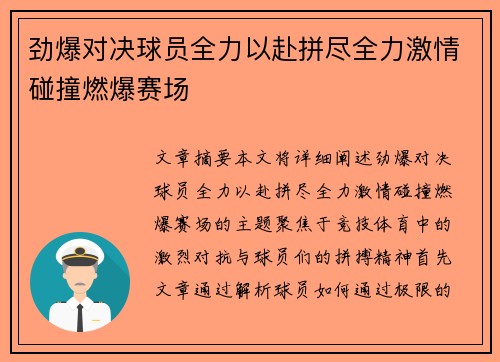 劲爆对决球员全力以赴拼尽全力激情碰撞燃爆赛场

文章摘要本文将详细阐述劲爆对决球员全力以赴拼尽全力激情碰撞燃爆赛场的主题聚焦于竞技体育中的激烈对抗与球员们的拼搏精神首先文章通过解析球员如何通过极限的